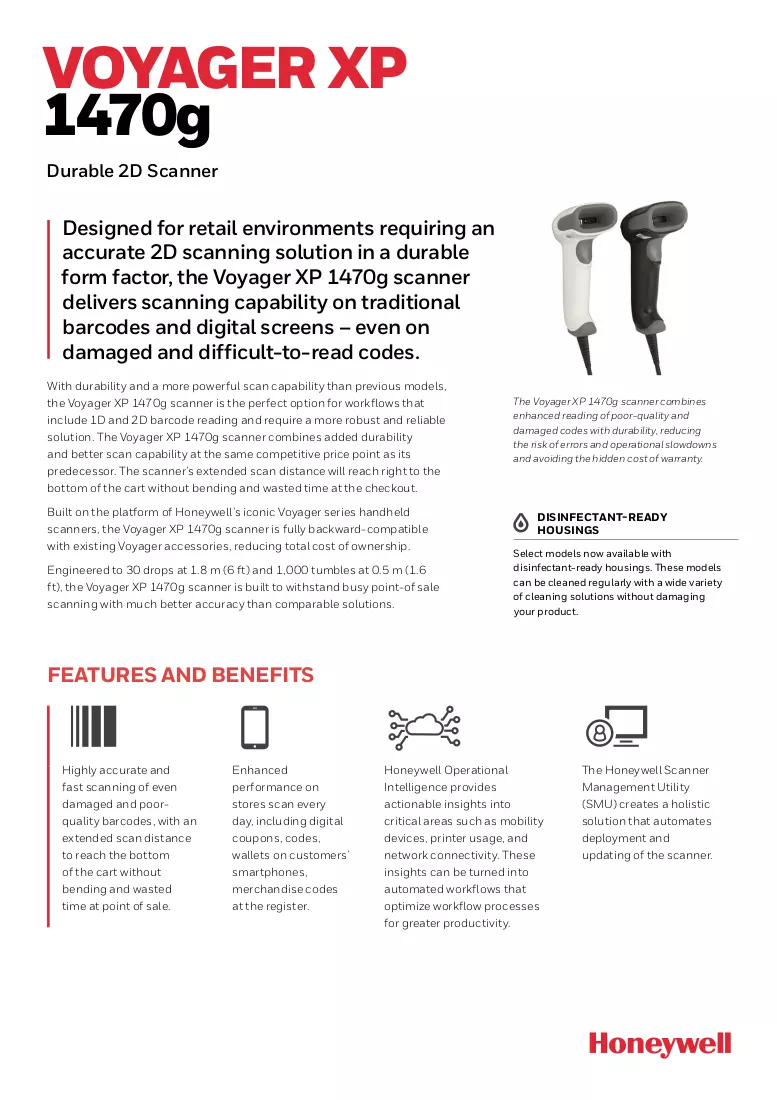 VOYAGER XP
1470g

Durable 2D Scanner

Designed for retail environments requiring an accurate 2D scanning solution in a durable form factor, the Voyager XP 1470g scanner delivers scanning capability on traditional barcodes and digital screens – even on damaged and difficult-to-read codes.

With durability and a more powerful scan capability than previous models, the Voyager XP 1470g scanner is the perfect option for workflows that include 1D and 2D barcode reading and require a more robust and reliable solution. The Voyager XP 1470g scanner combines added durability and better scan capability at the same competitive price point as its predecessor. The scanner's extended scan distance will reach right to the bottom of the cart without bending and wasted time at the checkout.

Built on the platform of Honeywell's iconic Voyager series handheld scanners, the Voyager XP 1470g scanner is fully backward-compatible with existing Voyager accessories, reducing total cost of ownership.

Engineered to 30 drops at 1.8 m (6 ft) and 1,000 tumbles at 0.5 m (1.6 ft), the Voyager XP 1470g scanner is built to withstand busy point-of sale scanning with much better accuracy than comparable solutions.

The Voyager XP 1470g scanner combines enhanced reading of poor-quality and damaged codes with durability, reducing the risk of errors and operational slowdowns and avoiding the hidden cost of warranty.

DISINFECTANT-READY HOUSINGS

Select models now available with disinfectant-ready housings. These models can be cleaned regularly with a wide variety of cleaning solutions without damaging your product.

FEATURES AND BENEFITS

Highly accurate and fast scanning of even damaged and poor-quality barcodes, with an extended scan distance to reach the bottom of the cart without bending and wasted time at point of sale.

Enhanced performance on stores scan every day, including digital coupons, codes, wallets on customers' smartphones, merchandise codes at the register.

Honeywell Operational Intelligence provides actionable insights into critical areas such as mobility devices, printer usage, and network connectivity. These insights can be turned into automated workflows that optimize workflow processes for greater productivity.

The Honeywell Scanner Management Utility (SMU) creates a holistic solution that automates deployment and updating of the scanner.

Honeywell